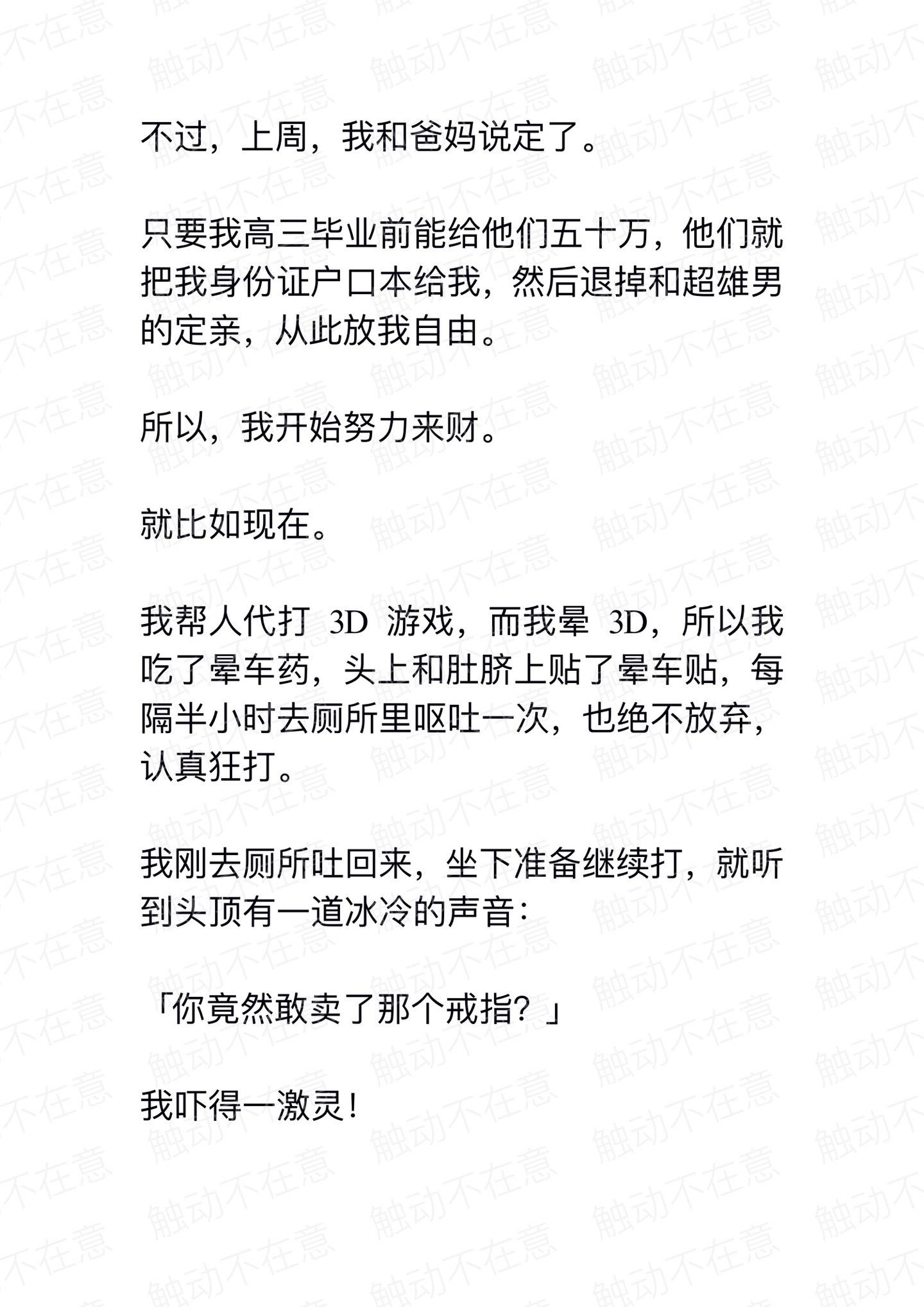 不过，上周，我和爸妈说定了。

只要我高三毕业前能给他们五十万，他们就把我身份证户口本给我，然后退掉和超雄男的定亲，从此放我自由。

所以，我开始努力来财。

就比如现在。

我帮人代打 3D 游戏，而我晕 3D，所以我吃了晕车药，头上和肚脐上贴了晕车贴，每隔半小时去厕所里呕吐一次，也绝不放弃，认真狂打。

我刚去厕所吐回来，坐下准备继续打，就听到头顶有一道冰冷的声音：

「你竟然敢卖了那个戒指？」

我吓得一激灵！

触动不在意